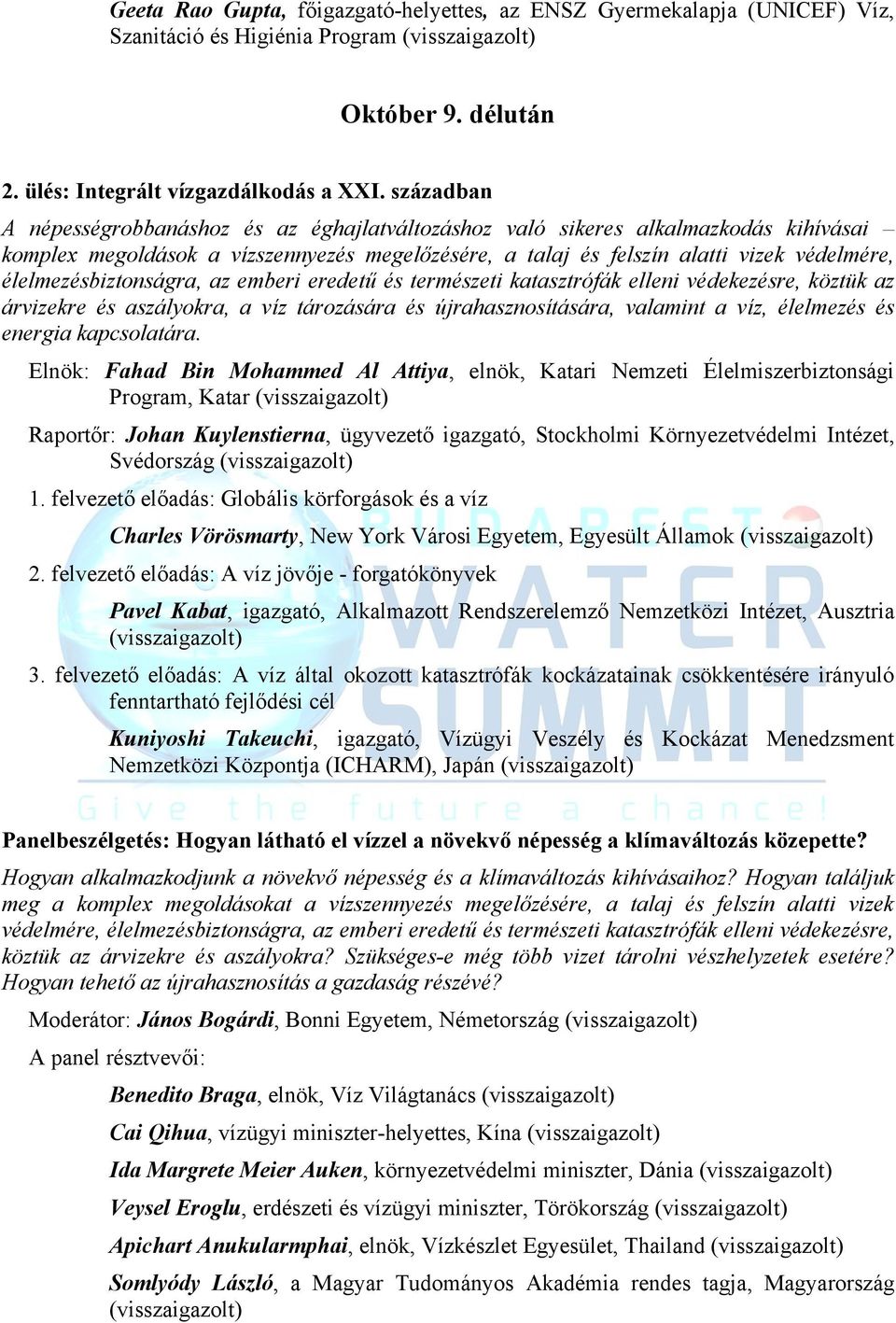 Geeta Rao Gupta, főigazgató-helyettes, az ENSZ Gyermekalapja (UNICEF) Víz, Szanitáció és Higiénia Program (visszaigazolt)

Október 9. délután

2. ülés: Integrált vízgazdálkodás a XXI. században

A népességrobbanáshoz és az éghajlatváltozáshoz való sikeres alkalmazkodás kihívásai – komplex megoldások a vízszennyezés megelőzésére, a talaj és felszín alatti vizek védelmére, élelmezésbiztonságra, az emberi eredetű és természeti katasztrófák elleni védekezésre, köztük az árvizekre és aszályokra, a víz tározására és újrahasznosítására, valamint a víz, élelmezés és energia kapcsolatára.

Elnök: Fahad Bin Mohammed Al Attiya, elnök, Katari Nemzeti Élelmiszerbiztonsági Program, Katar (visszaigazolt)

Raportőr: Johan Kuylenstierna, ügyvezető igazgató, Stockholmi Környezetvédelmi Intézet, Svédország (visszaigazolt)

1. felvezető előadás: Globális körforgások és a víz

Charles Vörösmarty, New York Városi Egyetem, Egyesült Államok (visszaigazolt)

2. felvezető előadás: A víz jövője - forgatókönyvek

Pavel Kabat, igazgató, Alkalmazott Rendszerelemző Nemzetközi Intézet, Ausztria (visszaigazolt)

3. felvezető előadás: A víz által okozott katasztrófák kockázatainak csökkentésére irányuló fenntartható fejlődési cél

Kuniyoshi Takeuchi, igazgató, Vízügyi Veszély és Kockázat Menedzsment Nemzetközi Központja (ICHARM), Japán (visszaigazolt)

BUDAPEST WATER SUMMIT
Give the future a chance!

Panelbeszélgetés: Hogyan látható el vízzel a növekvő népesség a klímaváltozás közepette?

Hogyan alkalmazkodjunk a növekvő népesség és a klímaváltozás kihívásaihoz? Hogyan találjuk meg a komplex megoldásokat a vízszennyezés megelőzésére, a talaj és felszín alatti vizek védelmére, élelmezésbiztonságra, az emberi eredetű és természeti katasztrófák elleni védekezésre, köztük az árvizekre és aszályokra? Szükséges-e még több vizet tárolni vészhelyzetek esetére? Hogyan tehető az újrahasznosítás a gazdaság részévé?

Moderátor: János Bogárdi, Bonni Egyetem, Németország (visszaigazolt)

A panel résztvevői:

Benedito Braga, elnök, Víz Világtanács (visszaigazolt)

Cai Qihua, vízügyi miniszter-helyettes, Kína (visszaigazolt)

Ida Margrete Meier Auken, környezetvédelmi miniszter, Dánia (visszaigazolt)

Veysel Eroglu, erdészeti és vízügyi miniszter, Törökország (visszaigazolt)

Apichart Anukularmphai, elnök, Vízkészlet Egyesület, Thailand (visszaigazolt)

Somlyódy László, a Magyar Tudományos Akadémia rendes tagja, Magyarország (visszaigazolt)